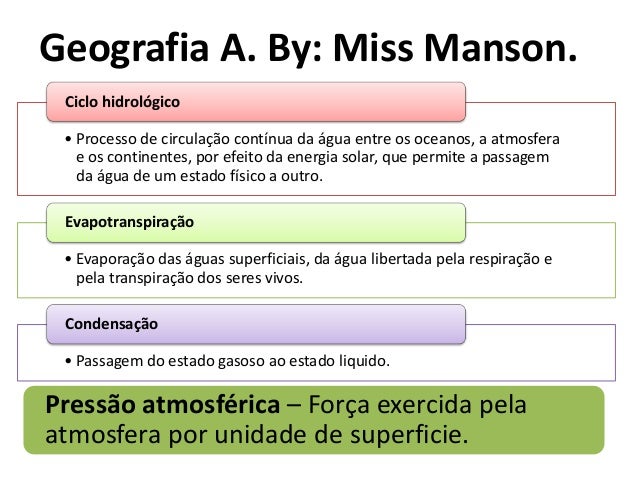 Geografia A. By: Miss Manson.

Ciclo hidrológico

• Processo de circulação contínua da água entre os oceanos, a atmosfera e os continentes, por efeito da energia solar, que permite a passagem da água de um estado físico a outro.

Evapotranspiração

• Evaporação das águas superficiais, da água libertada pela respiração e pela transpiração dos seres vivos.

Condensação

• Passagem do estado gasoso ao estado liquido.

Pressão atmosférica – Força exercida pela atmosfera por unidade de superficie.